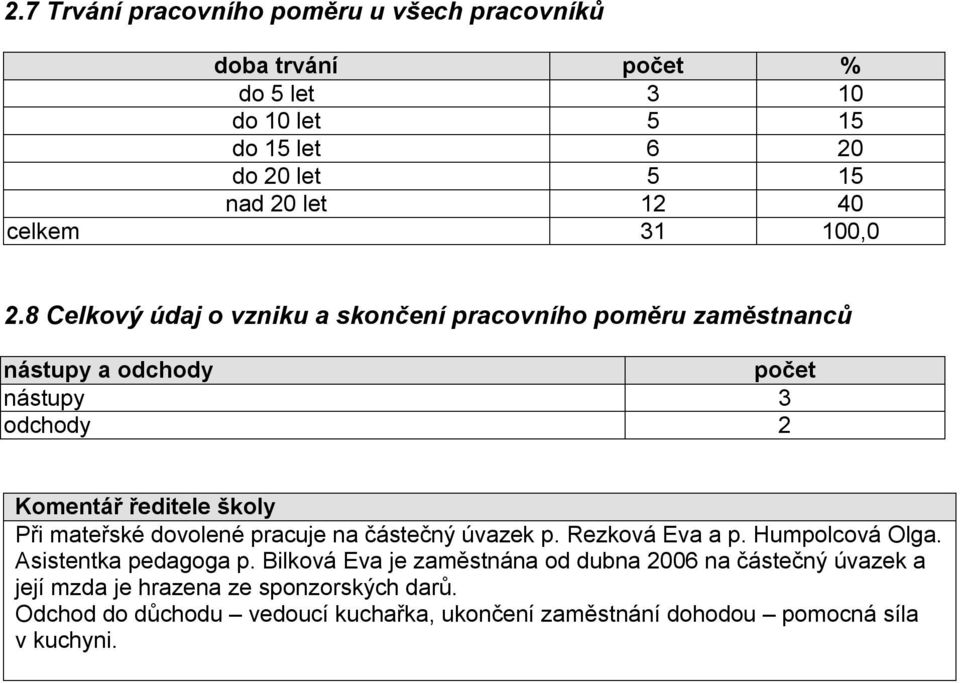 2.7 Trvání pracovního poměru u všech pracovníků

| doba trvání | počet | % |
|---|---|---|
| do 5 let | 3 | 10 |
| do 10 let | 5 | 15 |
| do 15 let | 6 | 20 |
| do 20 let | 5 | 15 |
| nad 20 let | 12 | 40 |
| celkem | 31 | 100,0 |

2.8 Celkový údaj o vzniku a skončení pracovního poměru zaměstnanců

| nástupy a odchody | počet |
|---|---|
| nástupy | 3 |
| odchody | 2 |

Komentář ředitele školy

Při mateřské dovolené pracuje na částečný úvazek p. Rezková Eva a p. Humpolcová Olga. Asistentka pedagoga p. Bilková Eva je zaměstnána od dubna 2006 na částečný úvazek a její mzda je hrazena ze sponzorských darů.
Odchod do důchodu – vedoucí kuchařka, ukončení zaměstnání dohodou – pomocná síla v kuchyni.